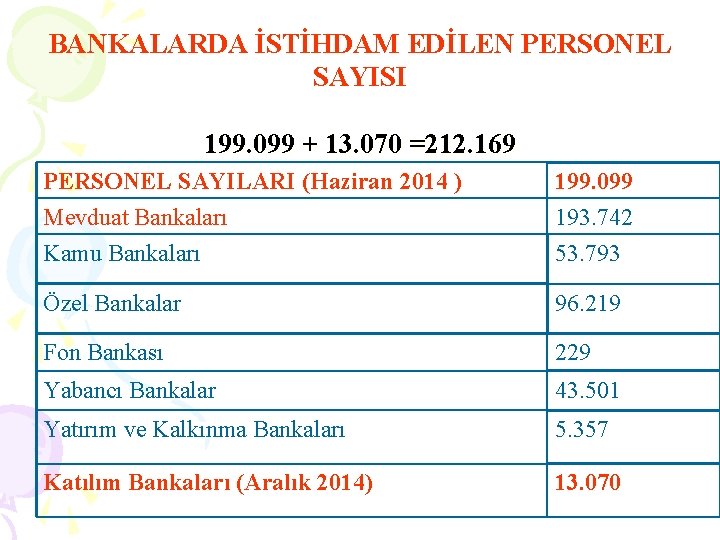 BANKALARDA İSTİHDAM EDİLEN PERSONEL SAYISI

199.099 + 13.070 =212.169

| PERSONEL SAYILARI (Haziran 2014 ) | 199.099 |
|---|---|
| Mevduat Bankaları | 193.742 |
| Kamu Bankaları | 53.793 |
| Özel Bankalar | 96.219 |
| Fon Bankası | 229 |
| Yabancı Bankalar | 43.501 |
| Yatırım ve Kalkınma Bankaları | 5.357 |
| Katılım Bankaları (Aralık 2014) | 13.070 |